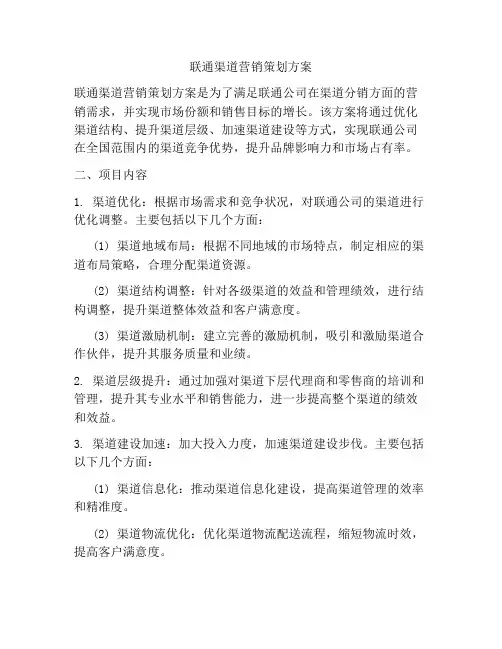 联通渠道营销策划方案

联通渠道营销策划方案是为了满足联通公司在渠道分销方面的营销需求，并实现市场份额和销售目标的增长。该方案将通过优化渠道结构、提升渠道层级、加速渠道建设等方式，实现联通公司在全国范围内的渠道竞争优势，提升品牌影响力和市场占有率。

二、项目内容

1. 渠道优化：根据市场需求和竞争状况，对联通公司的渠道进行优化调整。主要包括以下几个方面：

(1) 渠道地域布局：根据不同地域的市场特点，制定相应的渠道布局策略，合理分配渠道资源。

(2) 渠道结构调整：针对各级渠道的效益和管理绩效，进行结构调整，提升渠道整体效益和客户满意度。

(3) 渠道激励机制：建立完善的激励机制，吸引和激励渠道合作伙伴，提升其服务质量和业绩。

2. 渠道层级提升：通过加强对渠道下层代理商和零售商的培训和管理，提升其专业水平和销售能力，进一步提高整个渠道的绩效和效益。

3. 渠道建设加速：加大投入力度，加速渠道建设步伐。主要包括以下几个方面：

(1) 渠道信息化：推动渠道信息化建设，提高渠道管理的效率和精准度。

(2) 渠道物流优化：优化渠道物流配送流程，缩短物流时效，提高客户满意度。